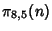 $\pi_{8,5}(n)$